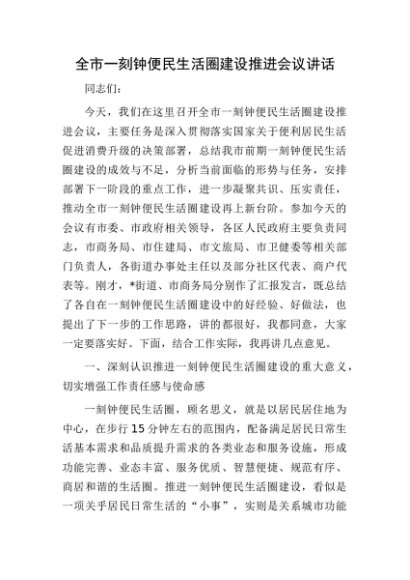 全市一刻钟便民生活圈建设推进会议讲话

同志们：

今天，我们在这里召开全市一刻钟便民生活圈建设推进会议，主要任务是深入贯彻落实国家关于便利居民生活促进消费升级的决策部署，总结我市前期一刻钟便民生活圈建设的成效与不足，分析当前面临的形势与任务，安排部署下一阶段的重点工作，进一步凝聚共识、压实责任，推动全市一刻钟便民生活圈建设再上新台阶。参加今天的会议有市委、市政府相关领导，各区人民政府主要负责同志，市商务局、市住建局、市文旅局、市卫健委等相关部门负责人，各街道办事处主任以及部分社区代表、商户代表等。刚才，*街道、市商务局分别作了汇报发言，既总结了各自在一刻钟便民生活圈建设中的好经验、好做法，也提出了下一步的工作思路，讲的都很好，我都同意，大家一定要落实好。下面，结合工作实际，我再讲几点意见。

一、深刻认识推进一刻钟便民生活圈建设的重大意义，切实增强工作责任感与使命感

一刻钟便民生活圈，顾名思义，就是以居民居住地为中心，在步行15分钟左右的范围内，配备满足居民日常生活基本需求和品质提升需求的各类业态和服务设施，形成功能完善、业态丰富、服务优质、智慧便捷、规范有序、商居和谐的生活圈。推进一刻钟便民生活圈建设，看似是一项关乎居民日常生活的“小事”，实则是关系城市功能